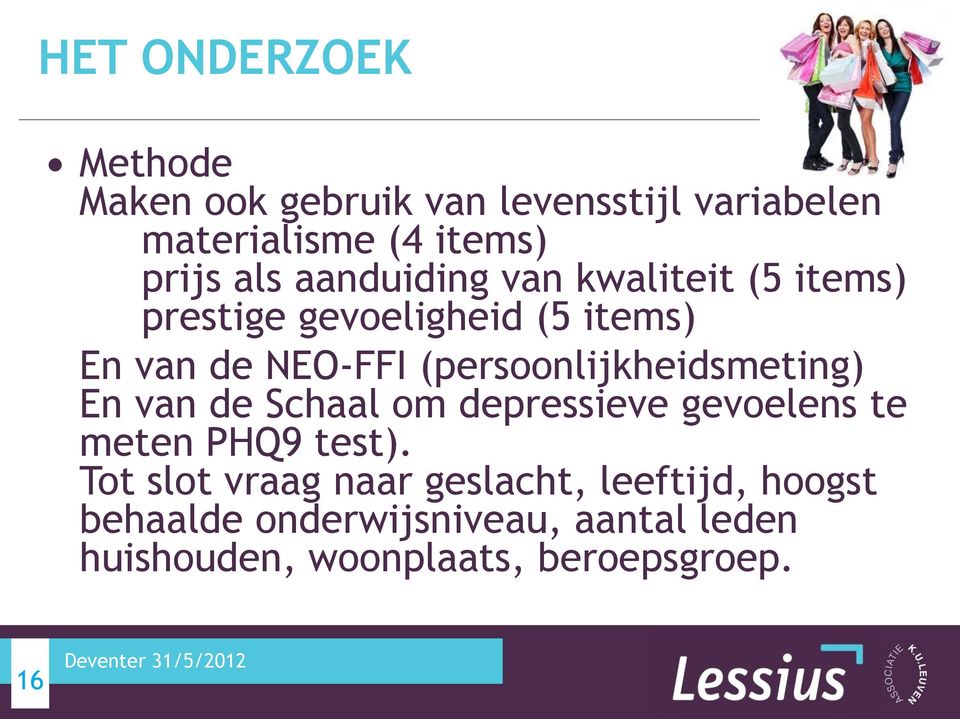 HET ONDERZOEK

• Methode
Maken ook gebruik van levensstijl variabelen
materialisme (4 items)
prijs als aanduiding van kwaliteit (5 items)
prestige gevoeligheid (5 items)

En van de NEO-FFI (persoonlijkheidsmeting)
En van de Schaal om depressieve gevoelens te meten PHQ9 test).
Tot slot vraag naar geslacht, leeftijd, hoogst behaalde onderwijsniveau, aantal leden huishouden, woonplaats, beroepsgroep.

16

Deventer 31/5/2012

Lessius

ASSOCIATIE K.U.LEUVEN